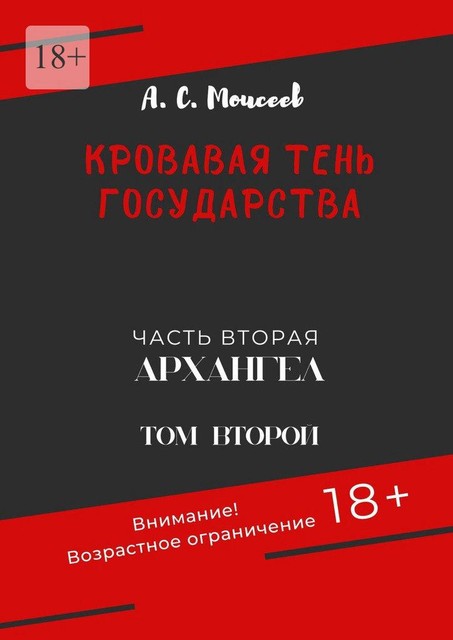 18+

А. С. Моисеев

КРОВАВАЯ ТЕНЬ ГОСУДАРСТВА

ЧАСТЬ ВТОРАЯ
АРХАНГЕЛ

ТОМ ВТОРОЙ

Внимание!
Возрастное ограничение 18+